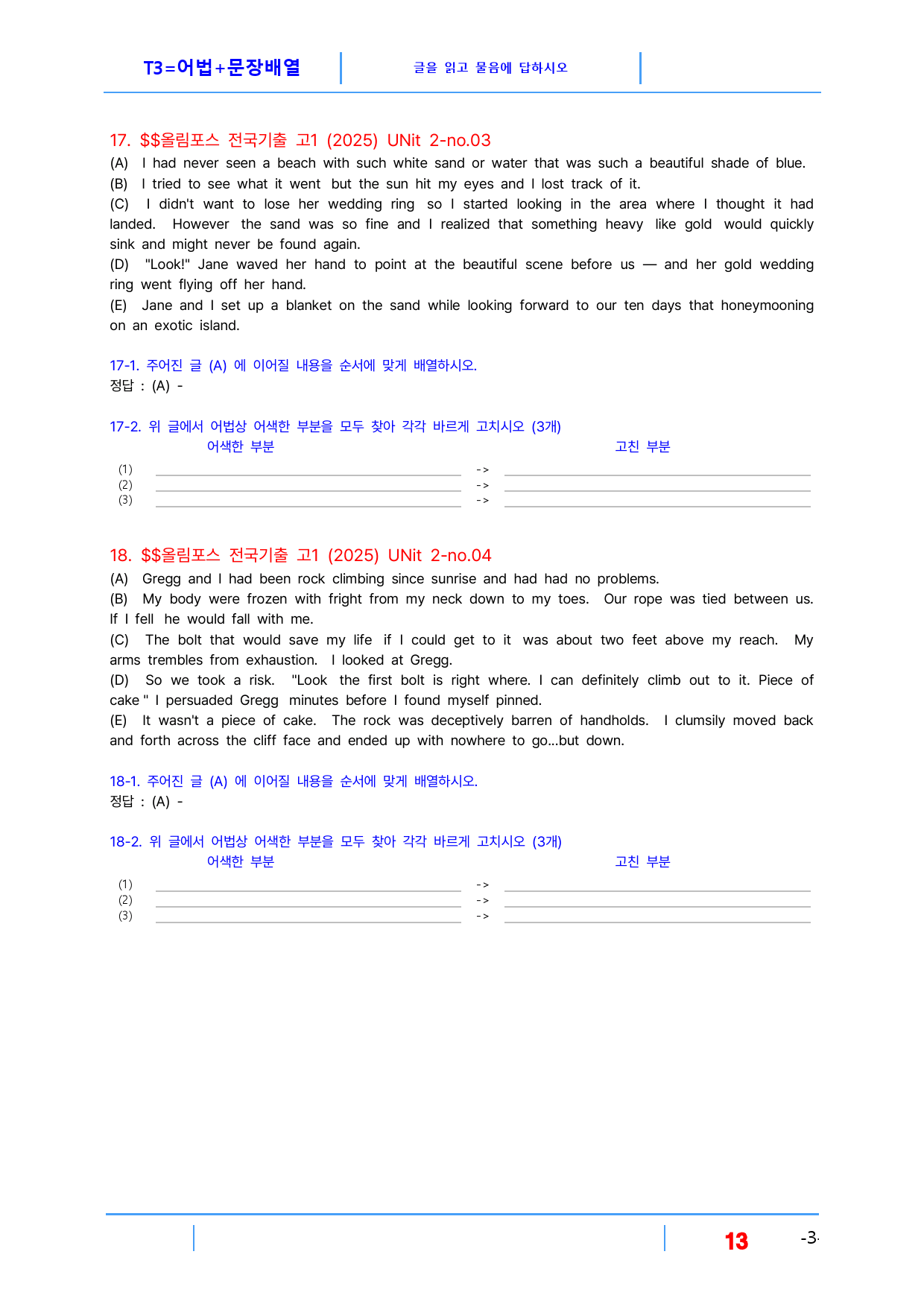 T3=어법+문장배열

글을 읽고 물음에 답하시오

17. $$올림포스 전국기출 고1 (2025) UNit 2-no.03

(A) I had never seen a beach with such white sand or water that was such a beautiful shade of blue.

(B) I tried to see what it went but the sun hit my eyes and I lost track of it.

(C) I didn't want to lose her wedding ring so I started looking in the area where I thought it had landed. However the sand was so fine and I realized that something heavy like gold would quickly sink and might never be found again.

(D) "Look!" Jane waved her hand to point at the beautiful scene before us — and her gold wedding ring went flying off her hand.

(E) Jane and I set up a blanket on the sand while looking forward to our ten days that honeymooning on an exotic island.

17-1. 주어진 글 (A) 에 이어질 내용을 순서에 맞게 배열하시오.
정답 : (A) -

17-2. 위 글에서 어법상 어색한 부분을 모두 찾아 각각 바르게 고치시오 (3개)
어색한 부분 고친 부분
(1) ____ -> ____
(2) ____ -> ____
(3) ____ -> ____

18. $$올림포스 전국기출 고1 (2025) UNit 2-no.04

(A) Gregg and I had been rock climbing since sunrise and had had no problems.

(B) My body were frozen with fright from my neck down to my toes. Our rope was tied between us. If I fell he would fall with me.

(C) The bolt that would save my life if I could get to it was about two feet above my reach. My arms trembles from exhaustion. I looked at Gregg.

(D) So we took a risk. "Look the first bolt is right where. I can definitely climb out to it. Piece of cake " I persuaded Gregg minutes before I found myself pinned.

(E) It wasn't a piece of cake. The rock was deceptively barren of handholds. I clumsily moved back and forth across the cliff face and ended up with nowhere to go...but down.

18-1. 주어진 글 (A) 에 이어질 내용을 순서에 맞게 배열하시오.
정답 : (A) -

18-2. 위 글에서 어법상 어색한 부분을 모두 찾아 각각 바르게 고치시오 (3개)
어색한 부분 고친 부분
(1) ____ -> ____
(2) ____ -> ____
(3) ____ -> ____

13 -3-